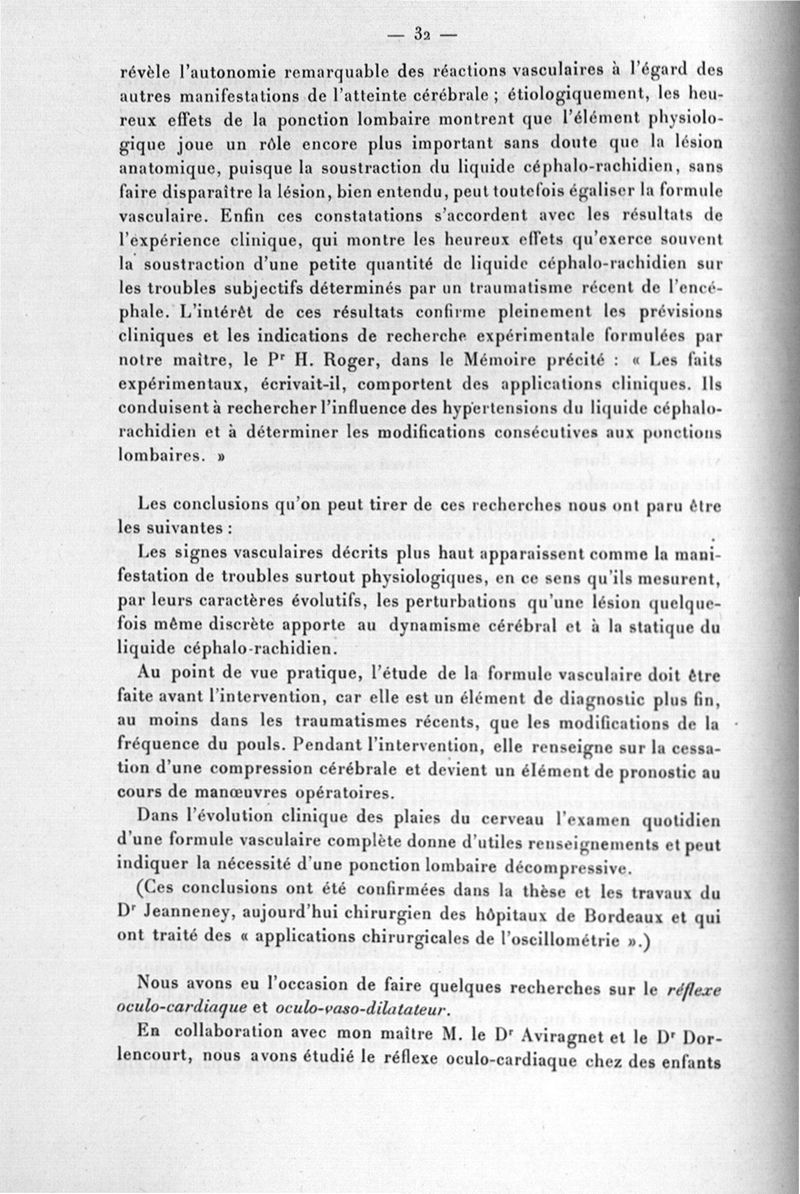 — 32 —

révèle l'autonomie remarquable des réactions vasculaires à l'égard des autres manifestations de l'atteinte cérébrale ; étiologiquement, les heureux effets de la ponction lombaire montrent que l'élément physiologique joue un rôle encore plus important sans doute que la lésion anatomique, puisque la soustraction du liquide céphalo-rachidien, sans faire disparaître la lésion, bien entendu, peut toutefois égaliser la formule vasculaire. Enfin ces constatations s'accordent avec les résultats de l'expérience clinique, qui montre les heureux effets qu'exerce souvent la soustraction d'une petite quantité de liquide céphalo-rachidien sur les troubles subjectifs déterminés par un traumatisme récent de l'encéphale. L'intérêt de ces résultats confirme pleinement les prévisions cliniques et les indications de recherche expérimentale formulées par notre maître, le Pr H. Roger, dans le Mémoire précité : « Les faits expérimentaux, écrivait-il, comportent des applications cliniques. Ils conduisent à rechercher l'influence des hypertensions du liquide céphalo-rachidien et à déterminer les modifications consécutives aux ponctions lombaires. »

Les conclusions qu'on peut tirer de ces recherches nous ont paru être les suivantes :

Les signes vasculaires décrits plus haut apparaissent comme la manifestation de troubles surtout physiologiques, en ce sens qu'ils mesurent, par leurs caractères évolutifs, les perturbations qu'une lésion quelquefois même discrète apporte au dynamisme cérébral et à la statique du liquide céphalo-rachidien.

Au point de vue pratique, l'étude de la formule vasculaire doit être faite avant l'intervention, car elle est un élément de diagnostic plus fin, au moins dans les traumatismes récents, que les modifications de la fréquence du pouls. Pendant l'intervention, elle renseigne sur la cessation d'une compression cérébrale et devient un élément de pronostic au cours de manœuvres opératoires.

Dans l'évolution clinique des plaies du cerveau l'examen quotidien d'une formule vasculaire complète donne d'utiles renseignements et peut indiquer la nécessité d'une ponction lombaire décompressive.

(Ces conclusions ont été confirmées dans la thèse et les travaux du Dr Jeanneney, aujourd'hui chirurgien des hôpitaux de Bordeaux et qui ont traité des « applications chirurgicales de l'oscillométrie ».)

Nous avons eu l'occasion de faire quelques recherches sur le réflexe oculo-cardiaque et oculo-vaso-dilatateur.

En collaboration avec mon maître M. le Dr Aviragnet et le Dr Dorlencourt, nous avons étudié le réflexe oculo-cardiaque chez des enfants